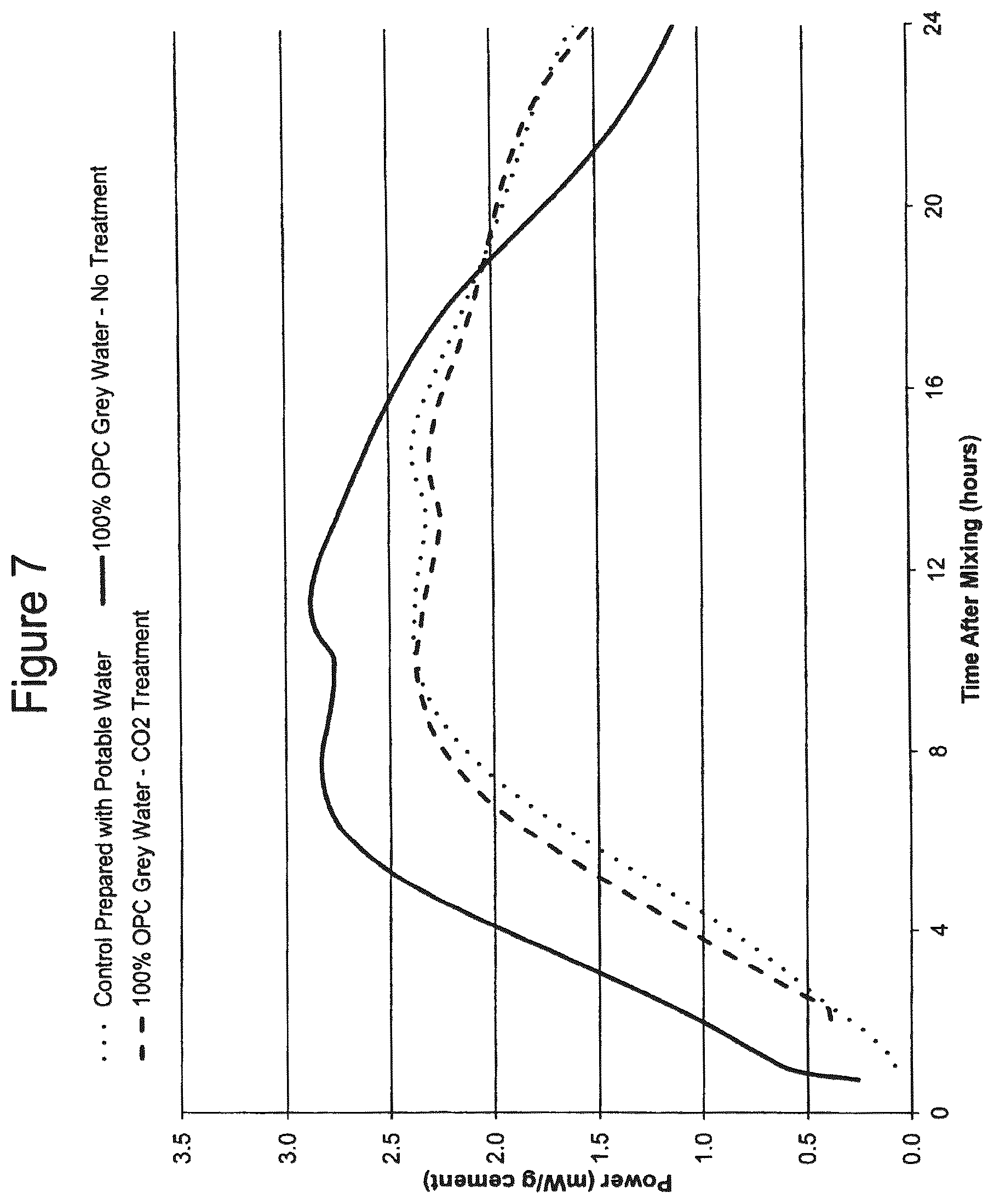 Figure 7

Control Prepared with Potable Water

100% OPC Grey Water - No Treatment

100% OPC Grey Water - CO2 Treatment

Power (mW/g cement)

3.5
3.0
2.5
2.0
1.5
1.0
0.5
0.0

0
4
8
12
16
20
24

Time After Mixing (hours)